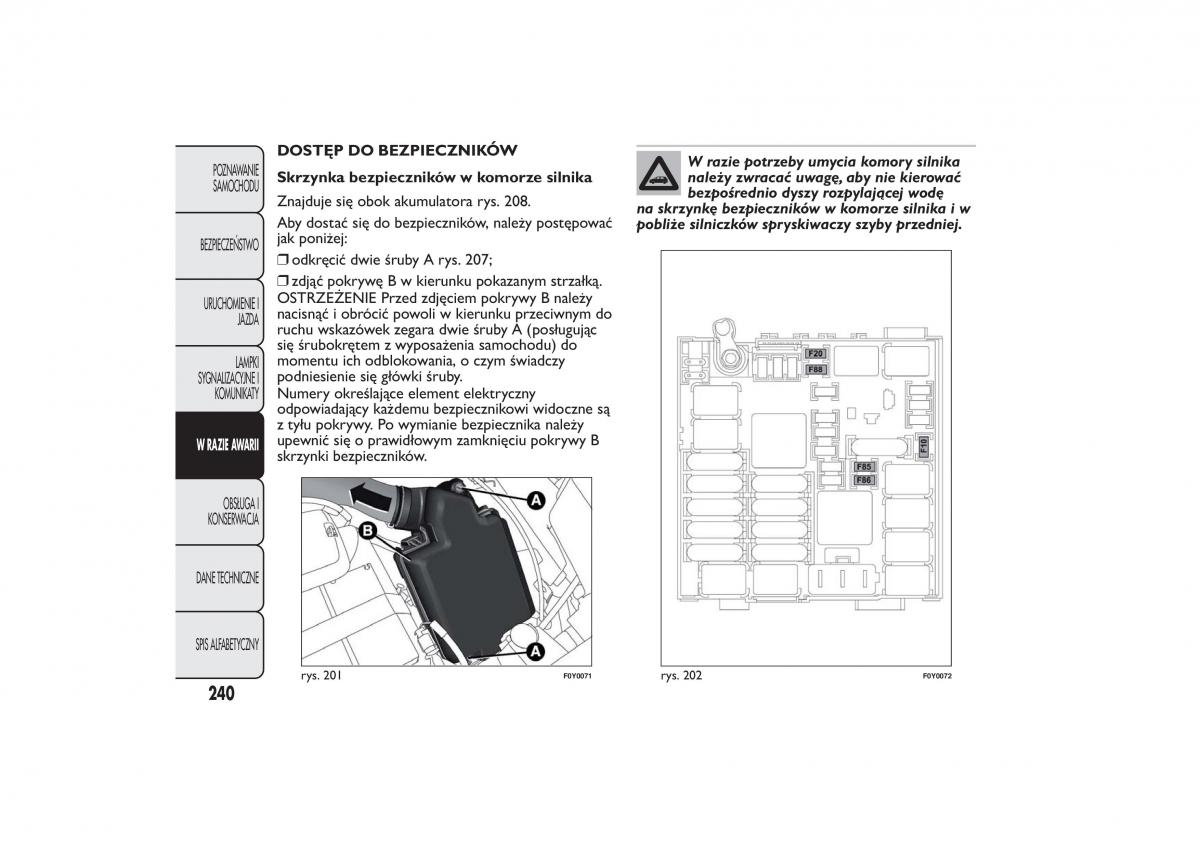 POZNAWANIE SAMOCHODU

BEZPIECZEŃSTWO

URUCHOMIENIE I JAZDA

LAMPKI SYGNALIZACYJNE I KOMUNIKATY

W RAZIE AWARII

OBSŁUGA I KONSERWACJA

DANE TECHNICZNE

SPIS ALFABETYCZNY

240

DOSTĘP DO BEZPIECZNIKÓW

Skrzynka bezpieczników w komorze silnika

Znajduje się obok akumulatora rys. 208.

Aby dostać się do bezpieczników, należy postępować jak poniżej:

❒ odkręcić dwie śruby A rys. 207;

❒ zdjąć pokrywę B w kierunku pokazanym strzałką. OSTRZEŻENIE Przed zdjęciem pokrywy B należy nacisnąć i obrócić powoli w kierunku przeciwnym do ruchu wskazówek zegara dwie śruby A (posługując się śrubokrętem z wyposażenia samochodu) do momentu ich odblokowania, o czym świadczy podniesienie się główki śruby.
Numery określające element elektryczny odpowiadający każdemu bezpiecznikowi widoczne są z tyłu pokrywy. Po wymianie bezpiecznika należy upewnić się o prawidłowym zamknięciu pokrywy B skrzynki bezpieczników.

A
B
A

rys. 201 F0Y0071

W razie potrzeby umycia komory silnika należy zwracać uwagę, aby nie kierować bezpośrednio dyszy rozpylającej wodę na skrzynkę bezpieczników w komorze silnika i w pobliże silniczków spryskiwaczy szyby przedniej.

F20
F88
F10
F85
F86

rys. 202 F0Y0072